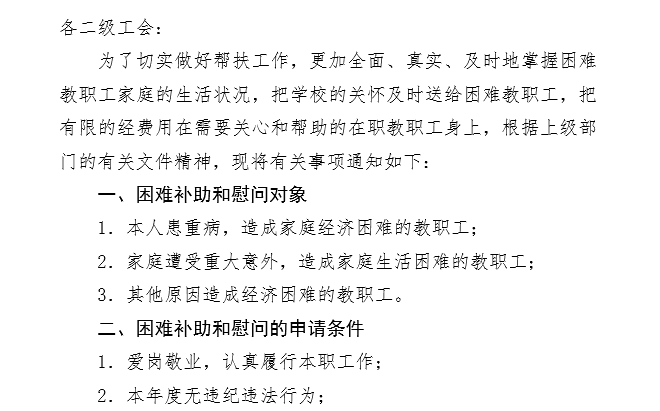 各二级工会：

为了切实做好帮扶工作，更加全面、真实、及时地掌握困难教职工家庭的生活状况，把学校的关怀及时送给困难教职工，把有限的经费用在需要关心和帮助的在职教职工身上，根据上级部门的有关文件精神，现将有关事项通知如下：

一、困难补助和慰问对象

1. 本人患重病，造成家庭经济困难的教职工；

2. 家庭遭受重大意外，造成家庭生活困难的教职工；

3. 其他原因造成经济困难的教职工。

二、困难补助和慰问的申请条件

1. 爱岗敬业，认真履行本职工作；

2. 本年度无违纪违法行为；